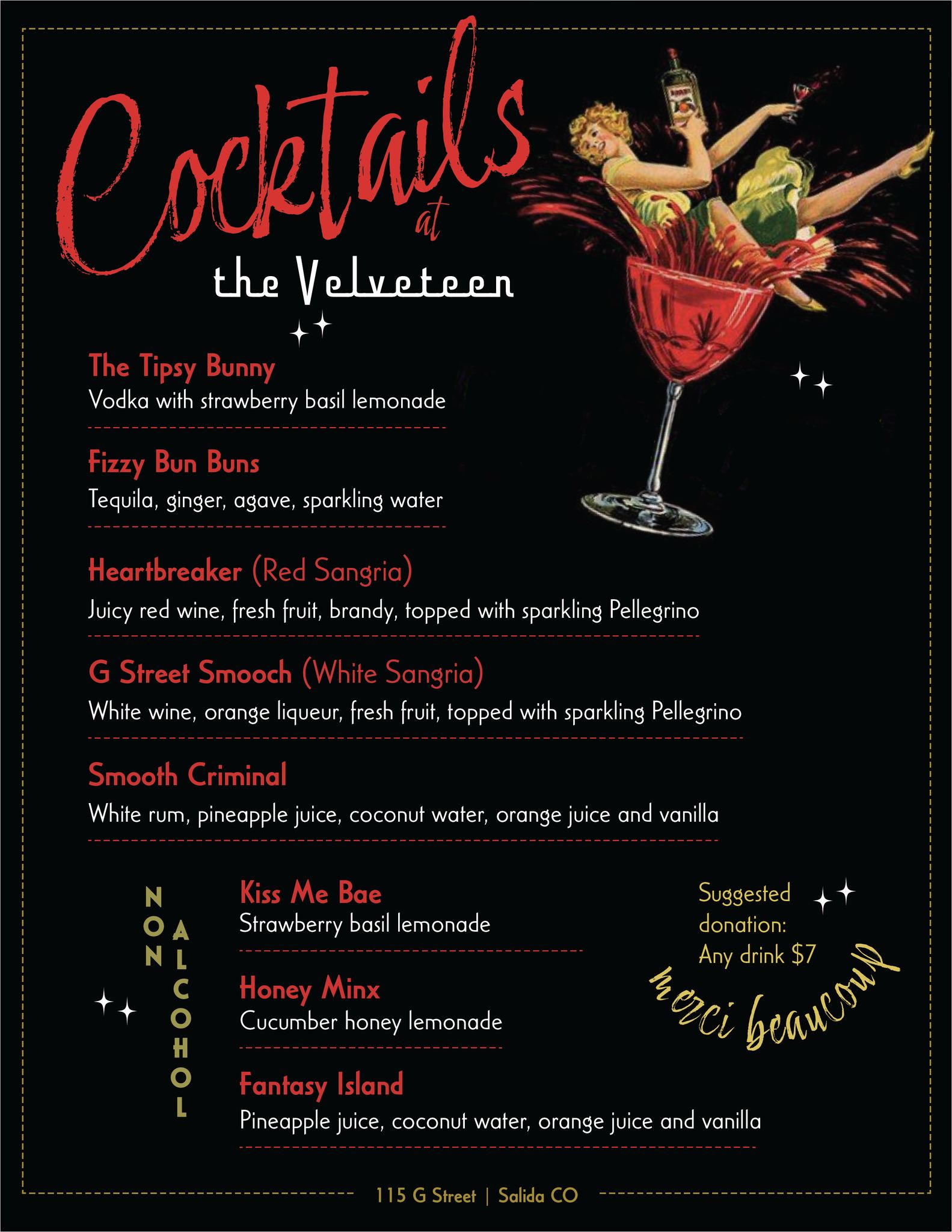 Cocktails
at
the Velveteen

The Tipsy Bunny
Vodka with strawberry basil lemonade

Fizzy Bun Buns
Tequila, ginger, agave, sparkling water

Heartbreaker (Red Sangria)
Juicy red wine, fresh fruit, brandy, topped with sparkling Pellegrino

G Street Smooch (White Sangria)
White wine, orange liqueur, fresh fruit, topped with sparkling Pellegrino

Smooth Criminal
White rum, pineapple juice, coconut water, orange juice and vanilla

NON ALCOHOL

Kiss Me Bae
Strawberry basil lemonade

Honey Minx
Cucumber honey lemonade

Fantasy Island
Pineapple juice, coconut water, orange juice and vanilla

Suggested donation:
Any drink $7

merci beaucoup

115 G Street | Salida CO